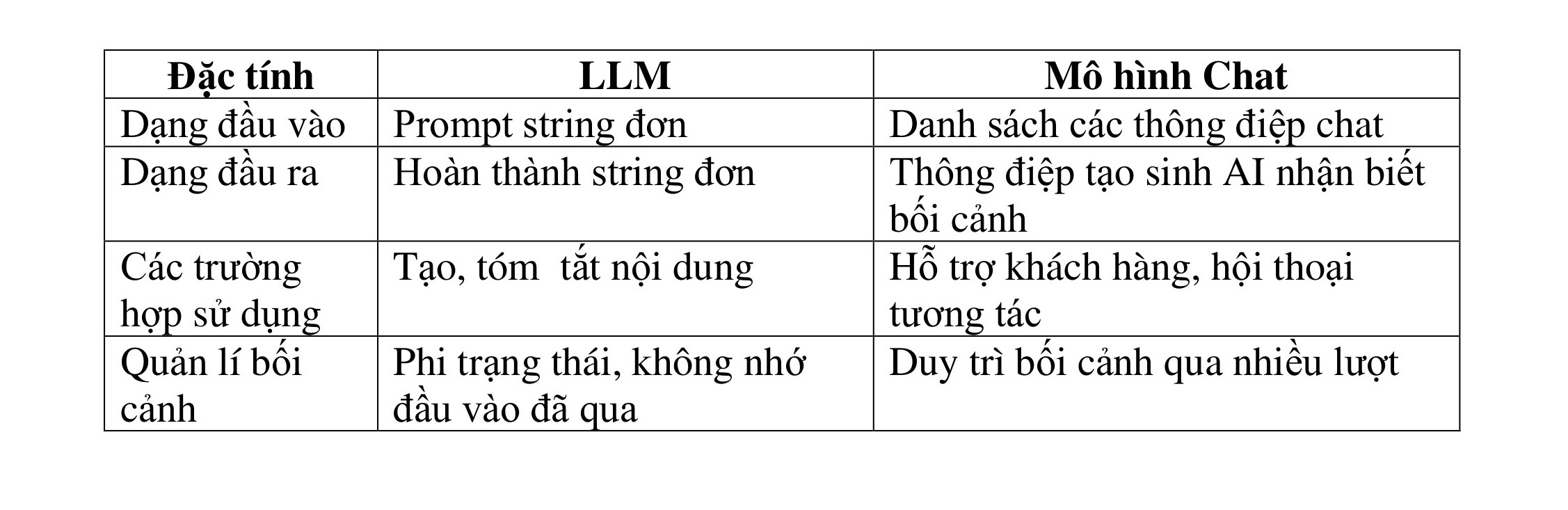 | Đặc tính | LLM | Mô hình Chat |
|---|---|---|
| Dạng đầu vào | Prompt string đơn | Danh sách các thông điệp chat |
| Dạng đầu ra | Hoàn thành string đơn | Thông điệp tạo sinh AI nhận biết bối cảnh |
| Các trường hợp sử dụng | Tạo, tóm  tắt nội dung | Hỗ trợ khách hàng, hội thoại tương tác |
| Quản lí bối cảnh | Phi trạng thái, không nhớ đầu vào đã qua | Duy trì bối cảnh qua nhiều lượt |